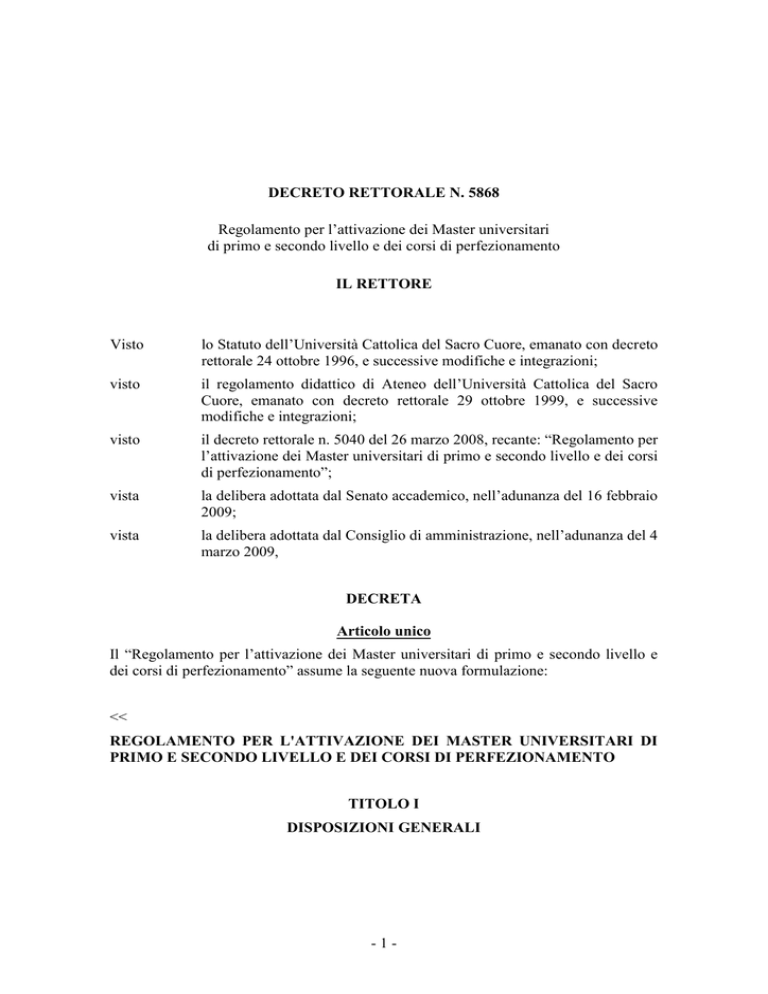 DECRETO RETTORALE N. 5868

Regolamento per l’attivazione dei Master universitari di primo e secondo livello e dei corsi di perfezionamento

IL RETTORE

Visto lo Statuto dell’Università Cattolica del Sacro Cuore, emanato con decreto rettorale 24 ottobre 1996, e successive modifiche e integrazioni;

visto il regolamento didattico di Ateneo dell’Università Cattolica del Sacro Cuore, emanato con decreto rettorale 29 ottobre 1999, e successive modifiche e integrazioni;

visto il decreto rettorale n. 5040 del 26 marzo 2008, recante: “Regolamento per l’attivazione dei Master universitari di primo e secondo livello e dei corsi di perfezionamento”;

vista la delibera adottata dal Senato accademico, nell’adunanza del 16 febbraio 2009;

vista la delibera adottata dal Consiglio di amministrazione, nell’adunanza del 4 marzo 2009,

DECRETA

Articolo unico

Il “Regolamento per l’attivazione dei Master universitari di primo e secondo livello e dei corsi di perfezionamento” assume la seguente nuova formulazione:

<<

REGOLAMENTO PER L'ATTIVAZIONE DEI MASTER UNIVERSITARI DI PRIMO E SECONDO LIVELLO E DEI CORSI DI PERFEZIONAMENTO

TITOLO I
DISPOSIZIONI GENERALI

- 1 -